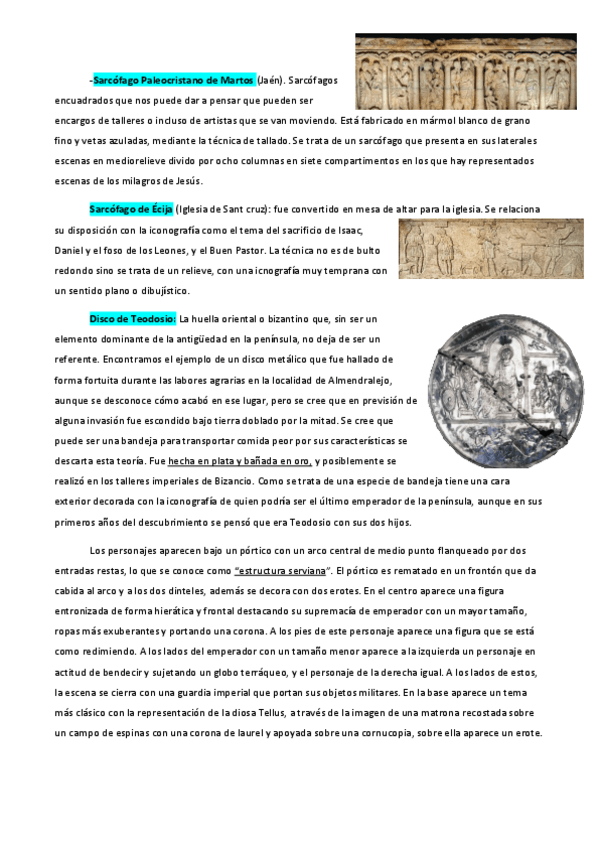 -Sarcófago Paleocristano de Martos (Jaén). Sarcófagos encuadrados que nos puede dar a pensar que pueden ser encargos de talleres o incluso de artistas que se van moviendo. Está fabricado en mármol blanco de grano fino y vetas azuladas, mediante la técnica de tallado. Se trata de un sarcófago que presenta en sus laterales escenas en mediorelieve divido por ocho columnas en siete compartimentos en los que hay representados escenas de los milagros de Jesús.

Sarcófago de Écija (Iglesia de Sant cruz): fue convertido en mesa de altar para la iglesia. Se relaciona su disposición con la iconografía como el tema del sacrificio de Isaac, Daniel y el foso de los Leones, y el Buen Pastor. La técnica no es de bulto redondo sino se trata de un relieve, con una icnografía muy temprana con un sentido plano o dibujístico.

Disco de Teodosio: La huella oriental o bizantino que, sin ser un elemento dominante de la antigüedad en la península, no deja de ser un referente. Encontramos el ejemplo de un disco metálico que fue hallado de forma fortuita durante las labores agrarias en la localidad de Almendralejo, aunque se desconoce cómo acabó en ese lugar, pero se cree que en previsión de alguna invasión fue escondido bajo tierra doblado por la mitad. Se cree que puede ser una bandeja para transportar comida peor por sus características se descarta esta teoría. Fue hecha en plata y bañada en oro, y posiblemente se realizó en los talleres imperiales de Bizancio. Como se trata de una especie de bandeja tiene una cara exterior decorada con la iconografía de quien podría ser el último emperador de la península, aunque en sus primeros años del descubrimiento se pensó que era Teodosio con sus dos hijos.

Los personajes aparecen bajo un pórtico con un arco central de medio punto flanqueado por dos entradas restas, lo que se conoce como "estructura serviana". El pórtico es rematado en un frontón que da cabida al arco y a los dos dinteles, además se decora con dos erotes. En el centro aparece una figura entronizada de forma hierática y frontal destacando su supremacía de emperador con un mayor tamaño, ropas más exuberantes y portando una corona. A los pies de este personaje aparece una figura que se está como redimiendo. A los lados del emperador con un tamaño menor aparece a la izquierda un personaje en actitud de bendecir y sujetando un globo terráqueo, y el personaje de la derecha igual. A los lados de estos, la escena se cierra con una guardia imperial que portan sus objetos militares. En la base aparece un tema más clásico con la representación de la diosa Tellus, a través de la imagen de una matrona recostada sobre un campo de espinas con una corona de laurel y apoyada sobre una cornucopia, sobre ella aparece un erote.